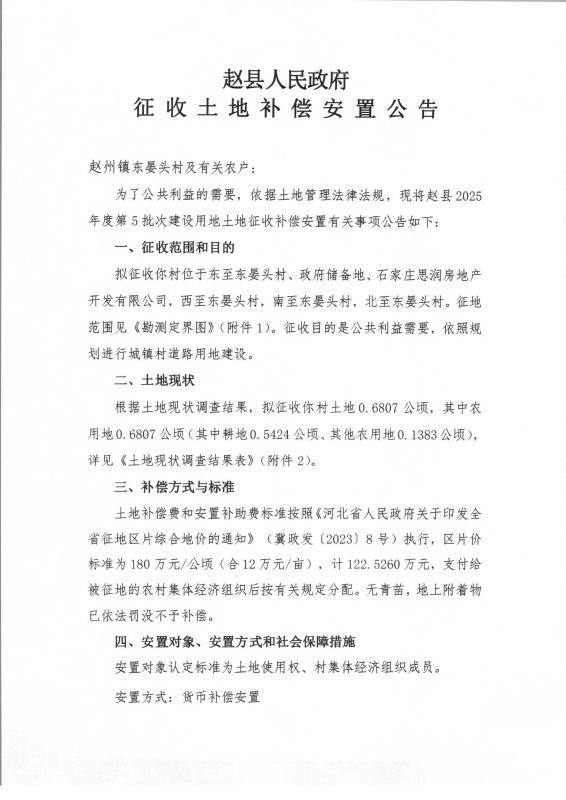 赵县人民政府
征收土地补偿安置公告

赵州镇东晏头村及有关农户：

为了公共利益的需要，依据土地管理法律法规，现将赵县2025年度第5批次建设用地土地征收补偿安置有关事项公告如下：

一、征收范围和目的

拟征收你村位于东至东晏头村、政府储备地、石家庄思润房地产开发有限公司，西至东晏头村，南至东晏头村，北至东晏头村。征地范围见《勘测定界图》（附件1）。征收目的是公共利益需要，依照规划进行城镇村道路用地建设。

二、土地现状

根据土地现状调查结果，拟征收你村土地0.6807公顷，其中农用地0.6807公顷（其中耕地0.5424公顷、其他农用地0.1383公顷），详见《土地现状调查结果表》（附件2）。

三、补偿方式与标准

土地补偿费和安置补助费标准按照《河北省人民政府关于印发全省征地区片综合地价的通知》（冀政发〔2023〕8号）执行，区片价标准为180万元/公顷（合12万元/亩），计122.5260万元，支付给被征地的农村集体经济组织后按有关规定分配。无青苗，地上附着物已依法罚没不予补偿。

四、安置对象、安置方式和社会保障措施

安置对象认定标准为土地使用权、村集体经济组织成员。

安置方式：货币补偿安置